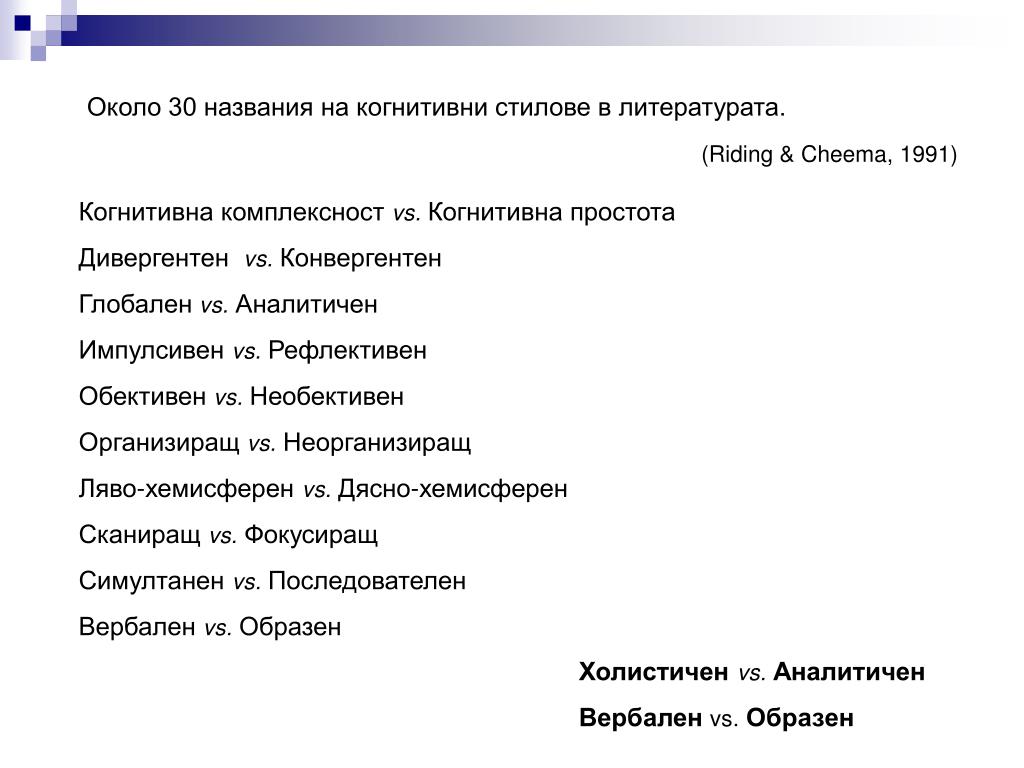 Около 30 названия на когнитивни стилове в литературата.

(Riding & Cheema, 1991)

Когнитивна комплексност vs. Когнитивна простота

Дивергентен vs. Конвергентен

Глобален vs. Аналитичен

Импулсивен vs. Рефлективен

Обективен vs. Необективен

Организиращ vs. Неорганизиращ

Ляво-хемисферен vs. Дясно-хемисферен

Сканиращ vs. Фокусиращ

Симултанен vs. Последователен

Вербален vs. Образен

Холистичен vs. Аналитичен

Вербален vs. Образен